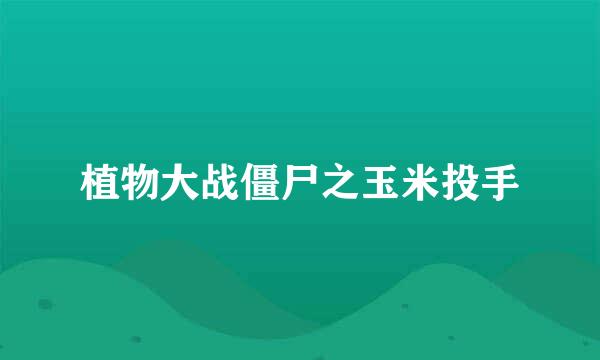 植物大战僵尸之玉米投手